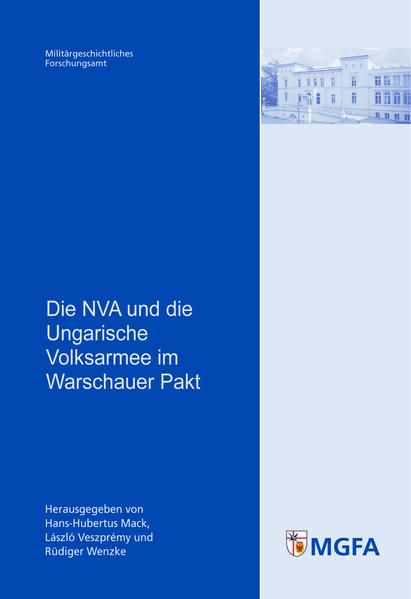 Militärgeschichtliches
Forschungsamt

Die NVA und die Ungarische Volksarmee im Warschauer Pakt

Herausgegeben von
Hans-Hubertus Mack,
László Veszprémy und
Rüdiger Wenzke

MGFA